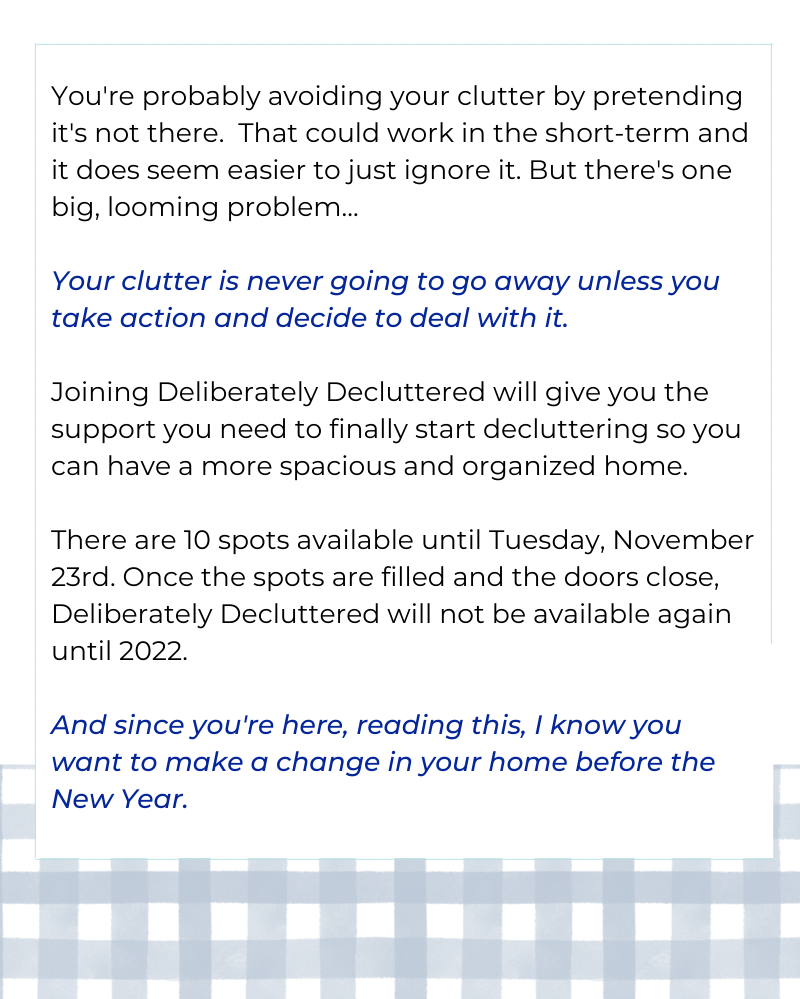 You're probably avoiding your clutter by pretending it's not there.  That could work in the short-term and it does seem easier to just ignore it. But there's one big, looming problem...

Your clutter is never going to go away unless you take action and decide to deal with it.

Joining Deliberately Decluttered will give you the support you need to finally start decluttering so you can have a more spacious and organized home.

There are 10 spots available until Tuesday, November 23rd. Once the spots are filled and the doors close, Deliberately Decluttered will not be available again until 2022.

And since you're here, reading this, I know you want to make a change in your home before the New Year.